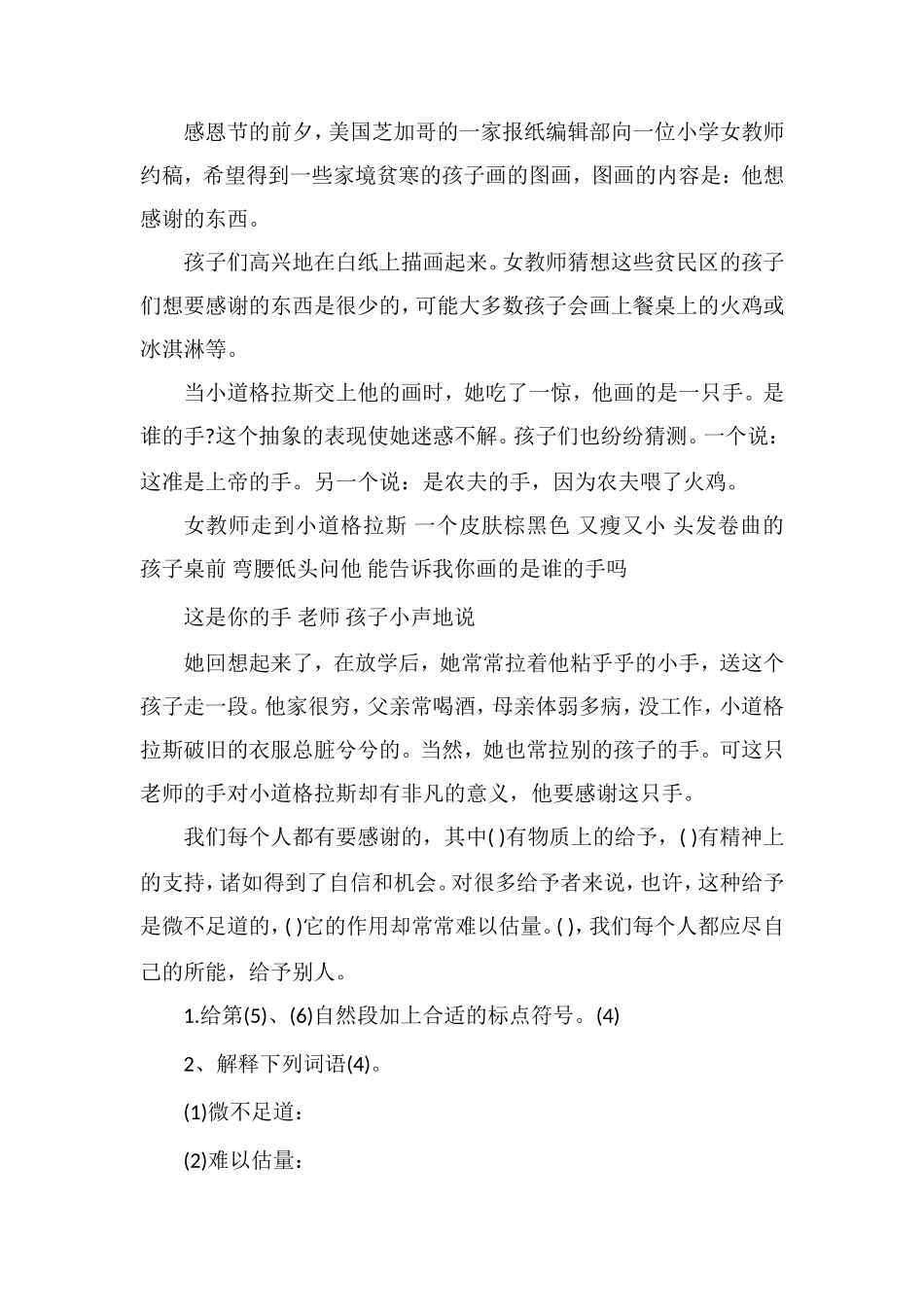 感恩节的前夕，美国芝加哥的一家报纸编辑部向一位小学女教师约稿，希望得到一些家境贫寒的孩子画的图画，图画的内容是：他想感谢的东西。

孩子们高兴地在白纸上描画起来。女教师猜想这些贫民区的孩子们想要感谢的东西是很少的，可能大多数孩子会画上餐桌上的火鸡或冰淇淋等。

当小道格拉斯交上他的画时，她吃了一惊，他画的是一只手。是谁的手?这个抽象的表现使她迷惑不解。孩子们也纷纷猜测。一个说：这准是上帝的手。另一个说：是农夫的手，因为农夫喂了火鸡。

女教师走到小道格拉斯 一个皮肤棕黑色 又瘦又小 头发卷曲的孩子桌前 弯腰低头问他 能告诉我你画的是谁的手吗

这是你的手 老师 孩子小声地说

她回想起来了，在放学后，她常常拉着他粘乎乎的小手，送这个孩子走一段。他家很穷，父亲常喝酒，母亲体弱多病，没工作，小道格拉斯破旧的衣服总脏兮兮的。当然，她也常拉别的孩子的手。可这只老师的手对小道格拉斯却有非凡的意义，他要感谢这只手。

我们每个人都有要感谢的，其中( )有物质上的给予，( )有精神上的支持，诸如得到了自信和机会。对很多给予者来说，也许，这种给予是微不足道的，( )它的作用却常常难以估量。( )，我们每个人都应尽自己的所能，给予别人。

1.给第(5)、(6)自然段加上合适的标点符号。(4)

2、解释下列词语(4)。

(1)微不足道：

(2)难以估量：